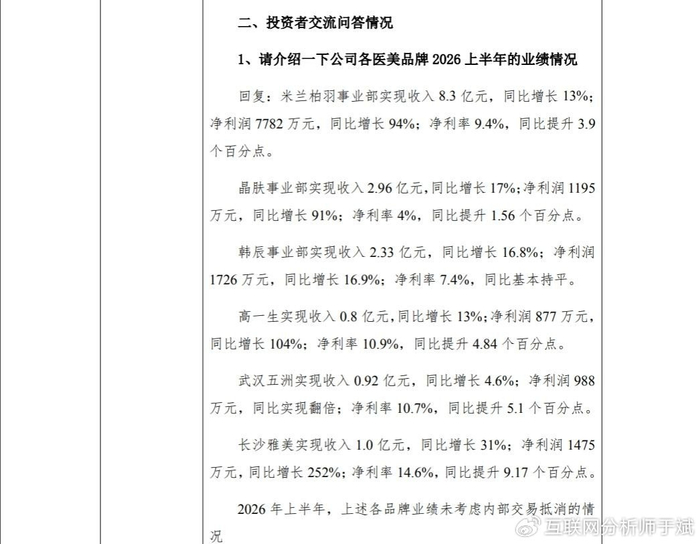 二、投资者交流问答情况

1、请介绍一下公司各医美品牌2026上半年的业绩情况

回复：米兰柏羽事业部实现收入8.3亿元，同比增长13%；净利润7782万元，同比增长94%；净利率9.4%，同比提升3.9个百分点。

晶肤事业部实现收入2.96亿元，同比增长17%；净利润1195万元，同比增长91%；净利率4%，同比提升1.56个百分点。

韩辰事业部实现收入2.33亿元，同比增长16.8%；净利润1726万元，同比增长16.9%；净利率7.4%，同比基本持平。

高一生实现收入0.8亿元，同比增长13%；净利润877万元，同比增长104%；净利率10.9%，同比提升4.84个百分点。

武汉五洲实现收入0.92亿元，同比增长4.6%；净利润988万元，同比实现翻倍；净利率10.7%，同比提升5.1个百分点。

长沙雅美实现收入1.0亿元，同比增长31%；净利润1475万元，同比增长252%；净利率14.6%，同比提升9.17个百分点。

2026年上半年，上述各品牌业绩未考虑内部交易抵消的情况

互联网分析师于斌